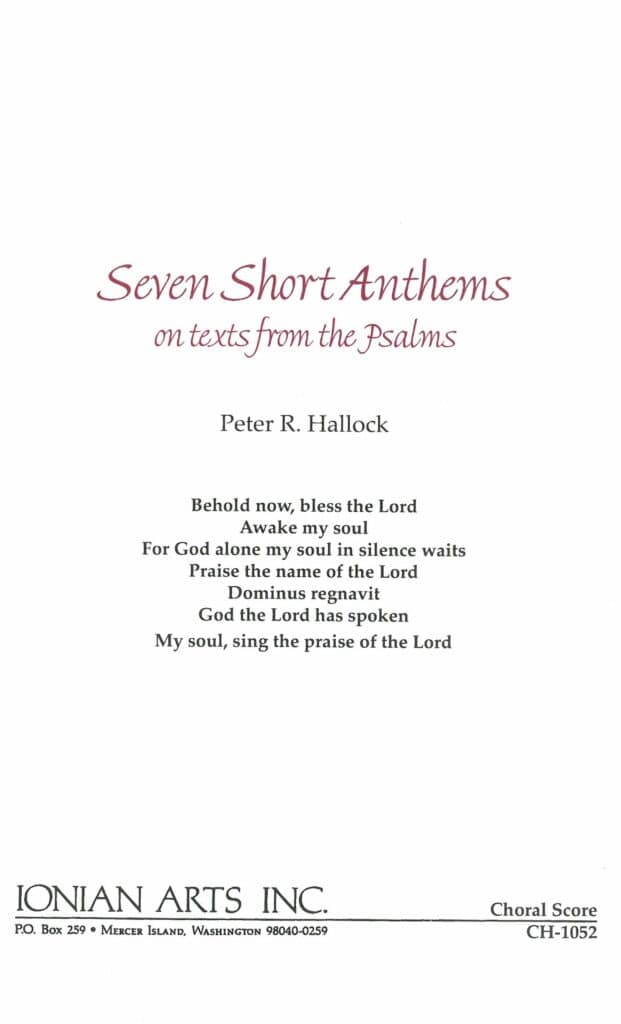 Seven Short Anthems
on texts from the Psalms

Peter R. Hallock

Behold now, bless the Lord
Awake my soul
For God alone my soul in silence waits
Praise the name of the Lord
Dominus regnavit
God the Lord has spoken
My soul, sing the praise of the Lord

IONIAN ARTS INC.
P.O. Box 259 • Mercer Island, Washington 98040-0259

Choral Score
CH-1052